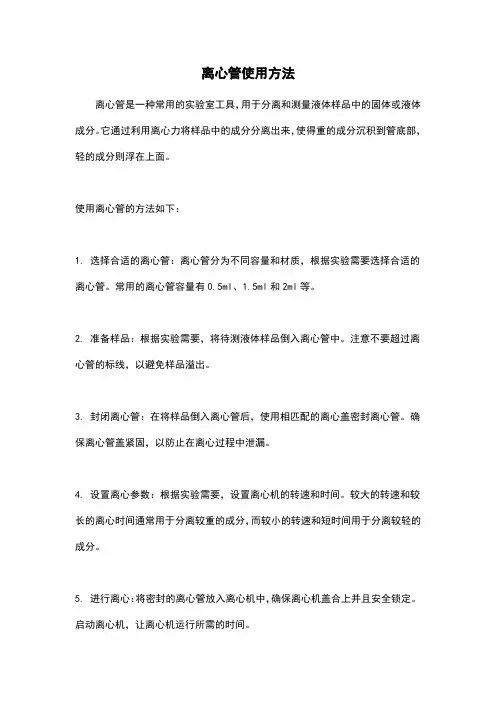 离心管使用方法

离心管是一种常用的实验室工具，用于分离和测量液体样品中的固体或液体成分。它通过利用离心力将样品中的成分分离出来，使得重的成分沉积到管底部，轻的成分则浮在上面。

使用离心管的方法如下：

1. 选择合适的离心管：离心管分为不同容量和材质，根据实验需要选择合适的离心管。常用的离心管容量有 0.5ml、1.5ml 和 2ml 等。

2. 准备样品：根据实验需要，将待测液体样品倒入离心管中。注意不要超过离心管的标线，以避免样品溢出。

3. 封闭离心管：在将样品倒入离心管后，使用相匹配的离心盖密封离心管。确保离心管盖紧固，以防止在离心过程中泄漏。

4. 设置离心参数：根据实验需要，设置离心机的转速和时间。较大的转速和较长的离心时间通常用于分离较重的成分，而较小的转速和短时间用于分离较轻的成分。

5. 进行离心：将密封的离心管放入离心机中，确保离心机盖合上并且安全锁定。启动离心机，让离心机运行所需的时间。